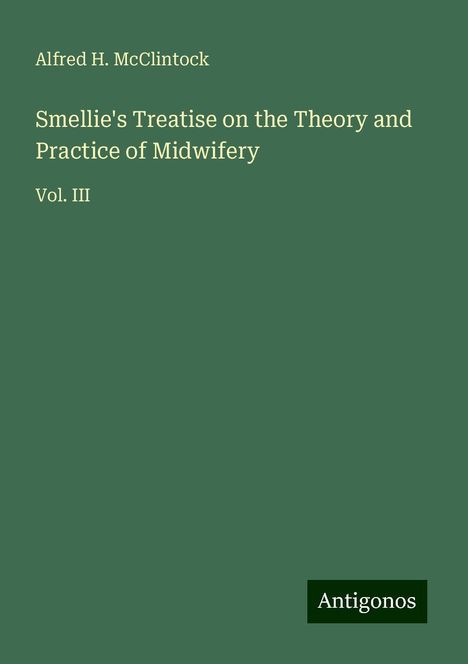 Alfred H. McClintock

Smellie's Treatise on the Theory and Practice of Midwifery

Vol. III

Antigonos